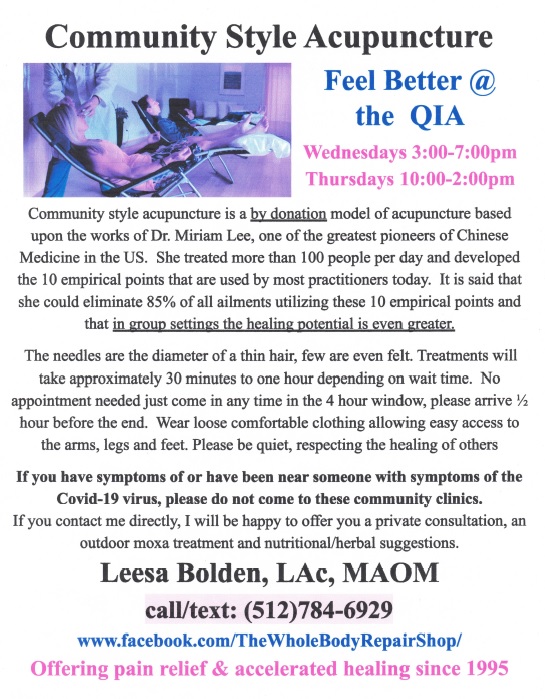 Community Style Acupuncture

Feel Better @ the QIA

Wednesdays 3:00-7:00pm
Thursdays 10:00-2:00pm

Community style acupuncture is a by donation model of acupuncture based upon the works of Dr. Miriam Lee, one of the greatest pioneers of Chinese Medicine in the US. She treated more than 100 people per day and developed the 10 empirical points that are used by most practitioners today. It is said that she could eliminate 85% of all ailments utilizing these 10 empirical points and that in group settings the healing potential is even greater.

The needles are the diameter of a thin hair, few are even felt. Treatments will take approximately 30 minutes to one hour depending on wait time. No appointment needed just come in any time in the 4 hour window, please arrive ½ hour before the end. Wear loose comfortable clothing allowing easy access to the arms, legs and feet. Please be quiet, respecting the healing of others

If you have symptoms of or have been near someone with symptoms of the Covid-19 virus, please do not come to these community clinics.
If you contact me directly, I will be happy to offer you a private consultation, an outdoor moxa treatment and nutritional/herbal suggestions.

Leesa Bolden, LAc, MAOM

call/text: (512)784-6929

www.facebook.com/TheWholeBodyRepairShop/

Offering pain relief & accelerated healing since 1995